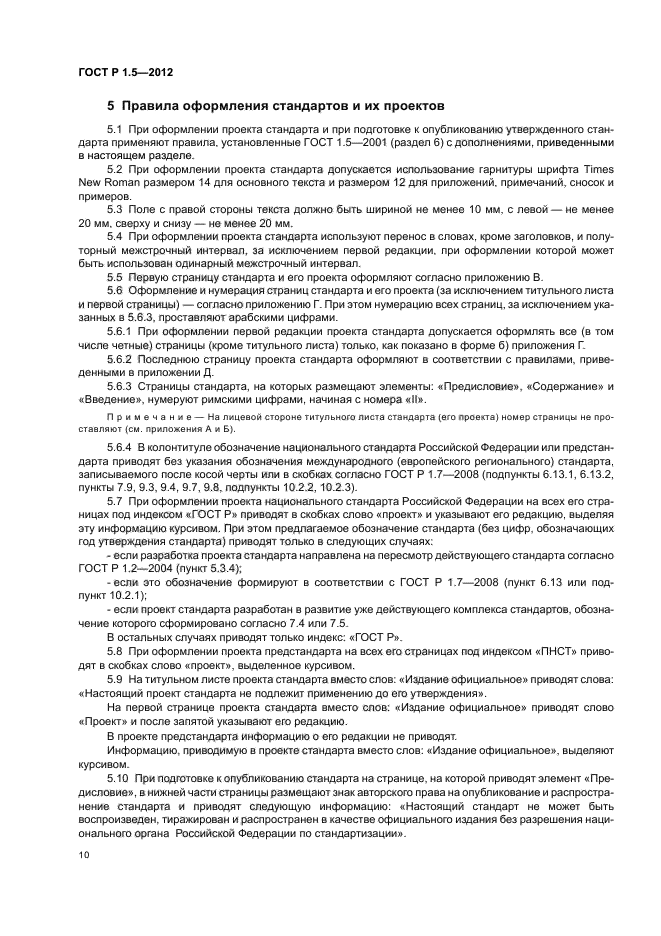 ГОСТ Р 1.5—2012

5 Правила оформления стандартов и их проектов

5.1 При оформлении проекта стандарта и при подготовке к опубликованию утвержденного стандарта применяют правила, установленные ГОСТ 1.5—2001 (раздел 6) с дополнениями, приведенными в настоящем разделе.

5.2 При оформлении проекта стандарта допускается использование гарнитуры шрифта Times New Roman размером 14 для основного текста и размером 12 для приложений, примечаний, сносок и примеров.

5.3 Поле с правой стороны текста должно быть шириной не менее 10 мм, с левой — не менее 20 мм, сверху и снизу — не менее 20 мм.

5.4 При оформлении проекта стандарта используют перенос в словах, кроме заголовков, и полуторный межстрочный интервал, за исключением первой редакции, при оформлении которой может быть использован одинарный межстрочный интервал.

5.5 Первую страницу стандарта и его проекта оформляют согласно приложению В.

5.6 Оформление и нумерация страниц стандарта и его проекта (за исключением титульного листа и первой страницы) — согласно приложению Г. При этом нумерацию всех страниц, за исключением указанных в 5.6.3, проставляют арабскими цифрами.

5.6.1 При оформлении первой редакции проекта стандарта допускается оформлять все (в том числе четные) страницы (кроме титульного листа) только, как показано в форме б) приложения Г.

5.6.2 Последнюю страницу проекта стандарта оформляют в соответствии с правилами, приведенными в приложении Д.

5.6.3 Страницы стандарта, на которых размещают элементы: «Предисловие», «Содержание» и «Введение», нумеруют римскими цифрами, начиная с номера «II».

Примечание — На лицевой стороне титульного листа стандарта (его проекта) номер страницы не проставляют (см. приложения А и Б).

5.6.4 В колонтитуле обозначение национального стандарта Российской Федерации или предстандарта приводят без указания обозначения международного (европейского регионального) стандарта, записываемого после косой черты или в скобках согласно ГОСТ Р 1.7—2008 (подпункты 6.13.1, 6.13.2, пункты 7.9, 9.3, 9.4, 9.7, 9.8, подпункты 10.2.2, 10.2.3).

5.7 При оформлении проекта национального стандарта Российской Федерации на всех его страницах под индексом «ГОСТ Р» приводят в скобках слово «проект» и указывают его редакцию, выделяя эту информацию курсивом. При этом предлагаемое обозначение стандарта (без цифр, обозначающих год утверждения стандарта) приводят только в следующих случаях:

- если разработка проекта стандарта направлена на пересмотр действующего стандарта согласно ГОСТ Р 1.2—2004 (пункт 5.3.4);

- если это обозначение формируют в соответствии с ГОСТ Р 1.7—2008 (пункт 6.13 или подпункт 10.2.1);

- если проект стандарта разработан в развитие уже действующего комплекса стандартов, обозначение которого сформировано согласно 7.4 или 7.5.

В остальных случаях приводят только индекс: «ГОСТ Р».

5.8 При оформлении проекта предстандарта на всех его страницах под индексом «ПНСТ» приводят в скобках слово «проект», выделенное курсивом.

5.9 На титульном листе проекта стандарта вместо слов: «Издание официальное» приводят слова: «Настоящий проект стандарта не подлежит применению до его утверждения».

На первой странице проекта стандарта вместо слов: «Издание официальное» приводят слово «Проект» и после запятой указывают его редакцию.

В проекте предстандарта информацию о его редакции не приводят.

Информацию, приводимую в проекте стандарта вместо слов: «Издание официальное», выделяют курсивом.

5.10 При подготовке к опубликованию стандарта на странице, на которой приводят элемент «Предисловие», в нижней части страницы размещают знак авторского права на опубликование и распространение стандарта и приводят следующую информацию: «Настоящий стандарт не может быть воспроизведен, тиражирован и распространен в качестве официального издания без разрешения национального органа Российской Федерации по стандартизации».

10